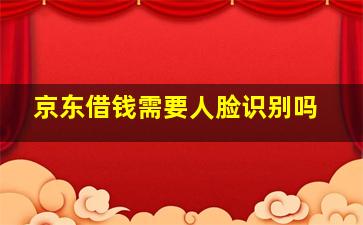 京东借钱需要人脸识别吗